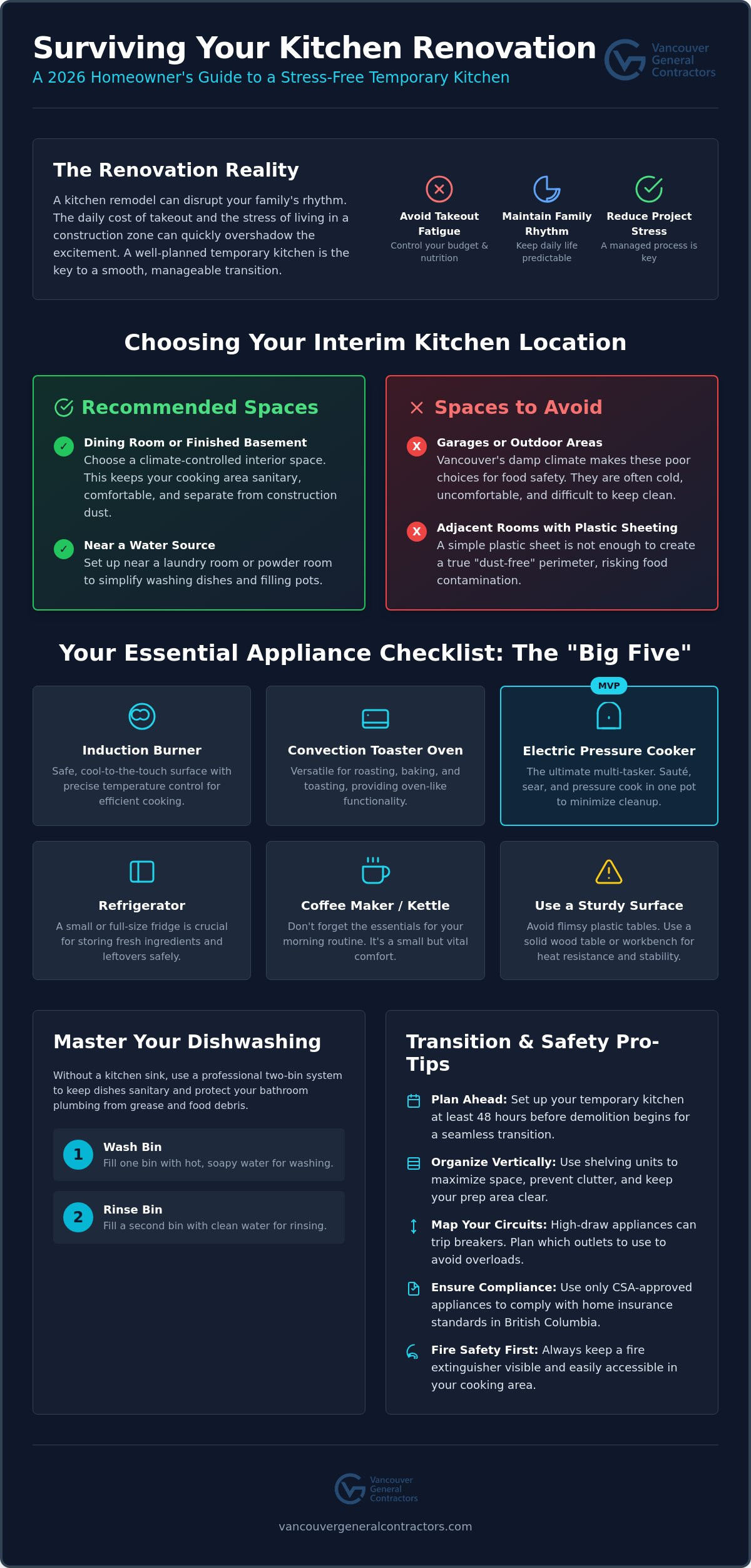 Surviving Your Kitchen Renovation

A 2026 Homeowner's Guide to a Stress-Free Temporary Kitchen

Vancouver
General
Contractors

The Renovation Reality

A kitchen remodel can disrupt your family's rhythm. The daily cost of takeout and the stress of living in a construction zone can quickly overshadow the excitement. A well-planned temporary kitchen is the key to a smooth, manageable transition.

Avoid Takeout Fatigue
Control your budget & nutrition

Maintain Family Rhythm
Keep daily life predictable

Reduce Project Stress
A managed process is key

Choosing Your Interim Kitchen Location

Recommended Spaces

Dining Room or Finished Basement
Choose a climate-controlled interior space. This keeps your cooking area sanitary, comfortable, and separate from construction dust.

Near a Water Source
Set up near a laundry room or powder room to simplify washing dishes and filling pots.

Spaces to Avoid

Garages or Outdoor Areas
Vancouver's damp climate makes these poor choices for food safety. They are often cold, uncomfortable, and difficult to keep clean.

Adjacent Rooms with Plastic Sheeting
A simple plastic sheet is not enough to create a true "dust-free" perimeter, risking food contamination.

Your Essential Appliance Checklist: The "Big Five"

Induction Burner
Safe, cool-to-the-touch surface with precise temperature control for efficient cooking.

Convection Toaster Oven
Versatile for roasting, baking, and toasting, providing oven-like functionality.

MVP
Electric Pressure Cooker
The ultimate multi-tasker. Sauté, sear, and pressure cook in one pot to minimize cleanup.

Refrigerator
A small or full-size fridge is crucial for storing fresh ingredients and leftovers safely.

Coffee Maker / Kettle
Don't forget the essentials for your morning routine. It's a small but vital comfort.

Use a Sturdy Surface
Avoid flimsy plastic tables. Use a solid wood table or workbench for heat resistance and stability.

Master Your Dishwashing

Without a kitchen sink, use a professional two-bin system to keep dishes sanitary and protect your bathroom plumbing from grease and food debris.

1 Wash Bin
Fill one bin with hot, soapy water for washing.

2 Rinse Bin
Fill a second bin with clean water for rinsing.

Transition & Safety Pro-Tips

Plan Ahead: Set up your temporary kitchen at least 48 hours before demolition begins for a seamless transition.

Organize Vertically: Use shelving units to maximize space, prevent clutter, and keep your prep area clear.

Map Your Circuits: High-draw appliances can trip breakers. Plan which outlets to use to avoid overloads.

Ensure Compliance: Use only CSA-approved appliances to comply with home insurance standards in British Columbia.

Fire Safety First: Always keep a fire extinguisher visible and easily accessible in your cooking area.

Vancouver
General
Contractors

vancouvergeneralcontractors.com